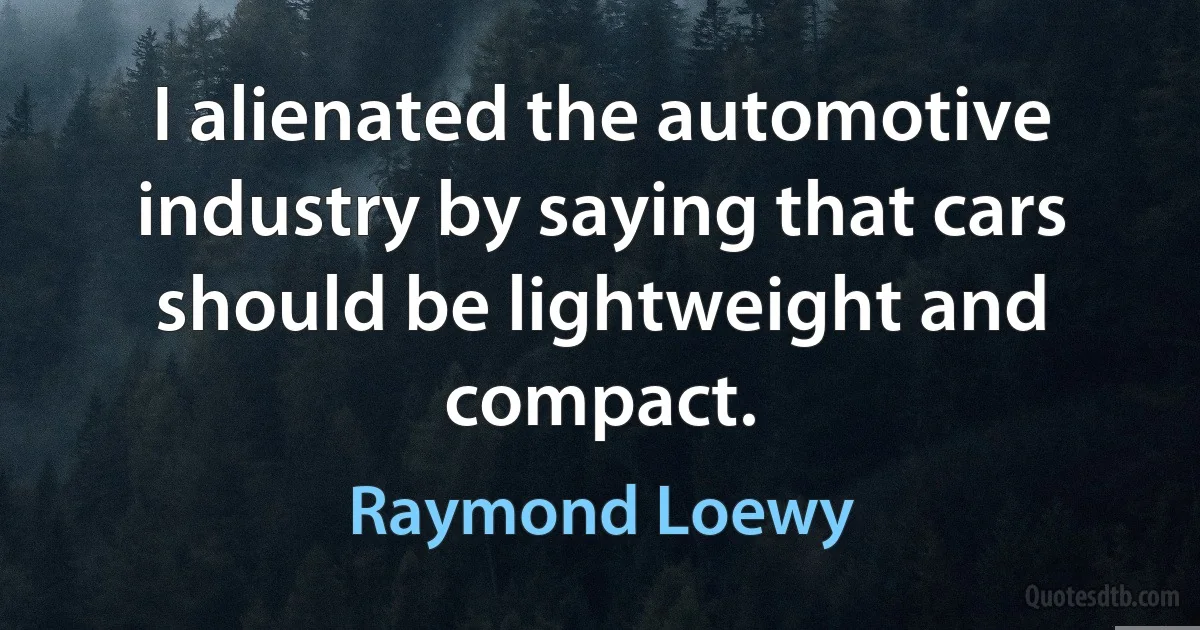 I alienated the automotive industry by saying that cars should be lightweight and compact.

Raymond Loewy

Quotesdtb.com